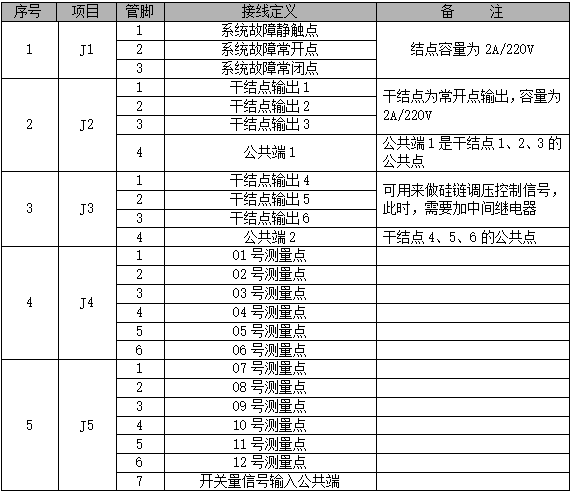 | 序号 | 项目 | 管脚 | 接线定义 | 备　注 |
|---|---|---|---|---|
| 1 | J1 | 1 | 系统故障静触点 | 结点容量为 2A/220V |
| | | 2 | 系统故障常开点 | |
| | | 3 | 系统故障常闭点 | |
| 2 | J2 | 1 | 干结点输出 1 | 干结点为常开点输出，容量为 2A/220V |
| | | 2 | 干结点输出 2 | |
| | | 3 | 干结点输出 3 | |
| | | 4 | 公共端 1 | 公共端 1 是干结点 1、2、3 的公共点 |
| 3 | J3 | 1 | 干结点输出 4 | 可用来做硅链调压控制信号，此时，需要加中间继电器 |
| | | 2 | 干结点输出 5 | |
| | | 3 | 干结点输出 6 | |
| | | 4 | 公共端 2 | 干结点 4、5、6 的公共点 |
| 4 | J4 | 1 | 01 号测量点 | |
| | | 2 | 02 号测量点 | |
| | | 3 | 03 号测量点 | |
| | | 4 | 04 号测量点 | |
| | | 5 | 05 号测量点 | |
| | | 6 | 06 号测量点 | |
| 5 | J5 | 1 | 07 号测量点 | |
| | | 2 | 08 号测量点 | |
| | | 3 | 09 号测量点 | |
| | | 4 | 10 号测量点 | |
| | | 5 | 11 号测量点 | |
| | | 6 | 12 号测量点 | |
| | | 7 | 开关量信号输入公共端 | |